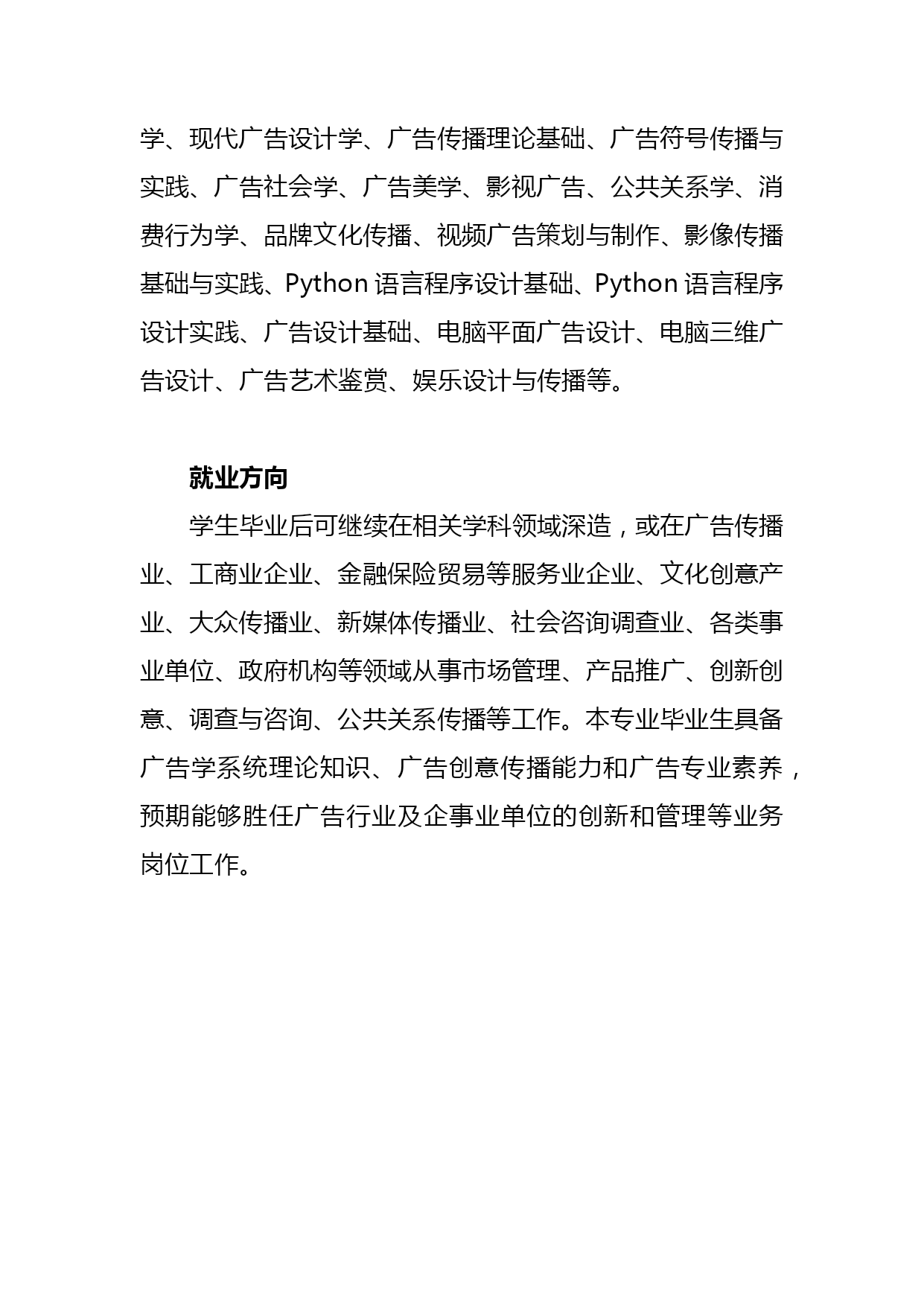 学、现代广告设计学、广告传播理论基础、广告符号传播与实践、广告社会学、广告美学、影视广告、公共关系学、消费行为学、品牌文化传播、视频广告策划与制作、影像传播基础与实践、Python 语言程序设计基础、Python 语言程序设计实践、广告设计基础、电脑平面广告设计、电脑三维广告设计、广告艺术鉴赏、娱乐设计与传播等。

就业方向

学生毕业后可继续在相关学科领域深造，或在广告传播业、工商业企业、金融保险贸易等服务业企业、文化创意产业、大众传播业、新媒体传播业、社会咨询调查业、各类事业单位、政府机构等领域从事市场管理、产品推广、创新创意、调查与咨询、公共关系传播等工作。本专业毕业生具备广告学系统理论知识、广告创意传播能力和广告专业素养，预期能够胜任广告行业及企事业单位的创新和管理等业务岗位工作。